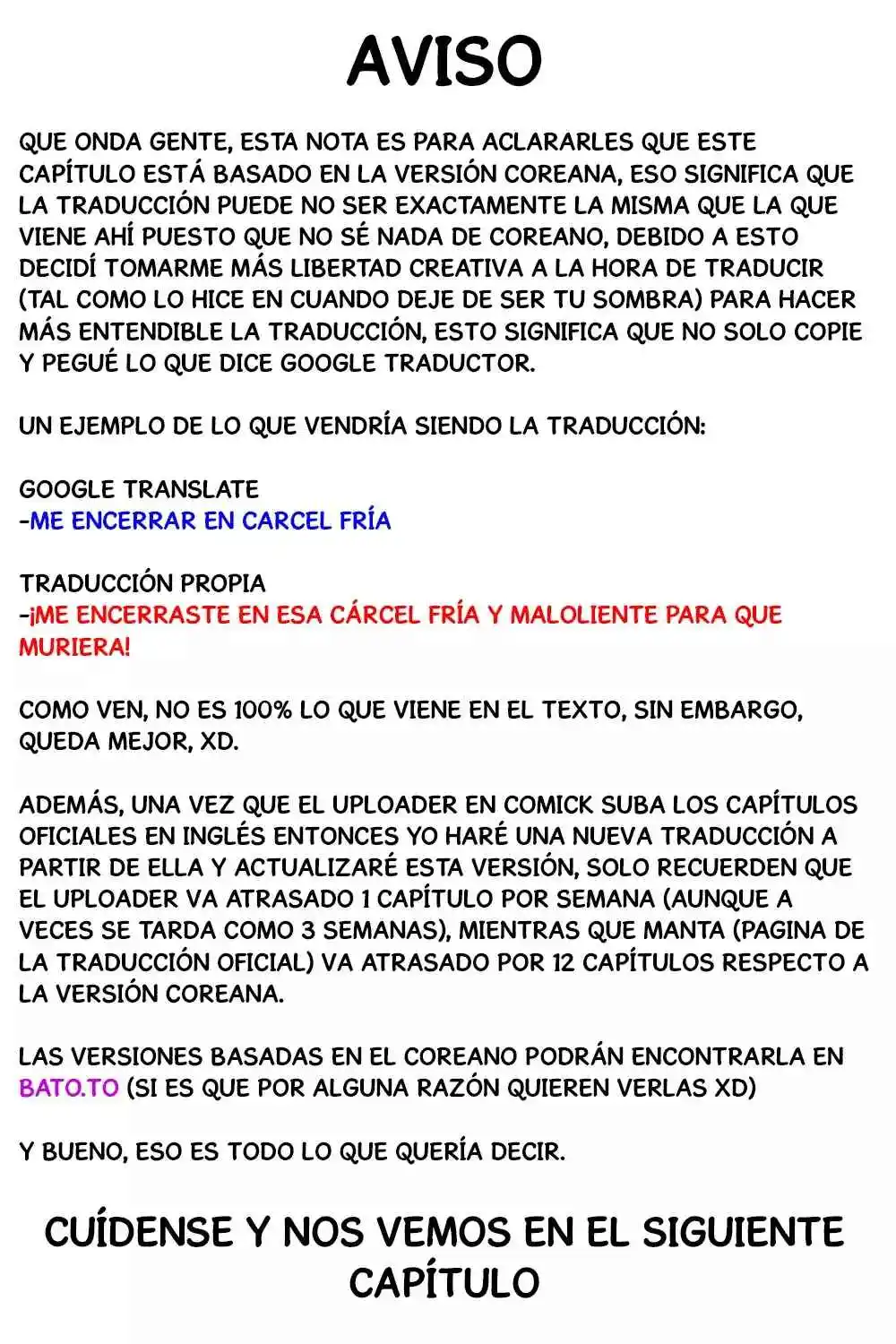 AVISO

QUE ONDA GENTE, ESTA NOTA ES PARA ACLARARLES QUE ESTE CAPÍTULO ESTÁ BASADO EN LA VERSIÓN COREANA, ESO SIGNIFICA QUE LA TRADUCCIÓN PUEDE NO SER EXACTAMENTE LA MISMA QUE LA QUE VIENE AHÍ PUESTO QUE NO SÉ NADA DE COREANO, DEBIDO A ESTO DECIDÍ TOMARME MÁS LIBERTAD CREATIVA A LA HORA DE TRADUCIR (TAL COMO LO HICE EN CUANDO DEJE DE SER TU SOMBRA) PARA HACER MÁS ENTENDIBLE LA TRADUCCIÓN, ESTO SIGNIFICA QUE NO SOLO COPIE Y PEGUÉ LO QUE DICE GOOGLE TRADUCTOR.

UN EJEMPLO DE LO QUE VENDRÍA SIENDO LA TRADUCCIÓN:

GOOGLE TRANSLATE
-ME ENCERRAR EN CARCEL FRÍA

TRADUCCIÓN PROPIA
-¡ME ENCERRASTE EN ESA CÁRCEL FRÍA Y MALOLIENTE PARA QUE MURIERA!

COMO VEN, NO ES 100% LO QUE VIENE EN EL TEXTO, SIN EMBARGO, QUEDA MEJOR, XD.

ADEMÁS, UNA VEZ QUE EL UPLOADER EN COMICK SUBA LOS CAPÍTULOS OFICIALES EN INGLÉS ENTONCES YO HARÉ UNA NUEVA TRADUCCIÓN A PARTIR DE ELLA Y ACTUALIZARÉ ESTA VERSIÓN, SOLO RECUERDEN QUE EL UPLOADER VA ATRASADO 1 CAPÍTULO POR SEMANA (AUNQUE A VECES SE TARDA COMO 3 SEMANAS), MIENTRAS QUE MANTA (PAGINA DE LA TRADUCCIÓN OFICIAL) VA ATRASADO POR 12 CAPÍTULOS RESPECTO A LA VERSIÓN COREANA.

LAS VERSIONES BASADAS EN EL COREANO PODRÁN ENCONTRARLA EN BATO.TO (SI ES QUE POR ALGUNA RAZÓN QUIEREN VERLAS XD)

Y BUENO, ESO ES TODO LO QUE QUERÍA DECIR.

CUÍDENSE Y NOS VEMOS EN EL SIGUIENTE CAPÍTULO